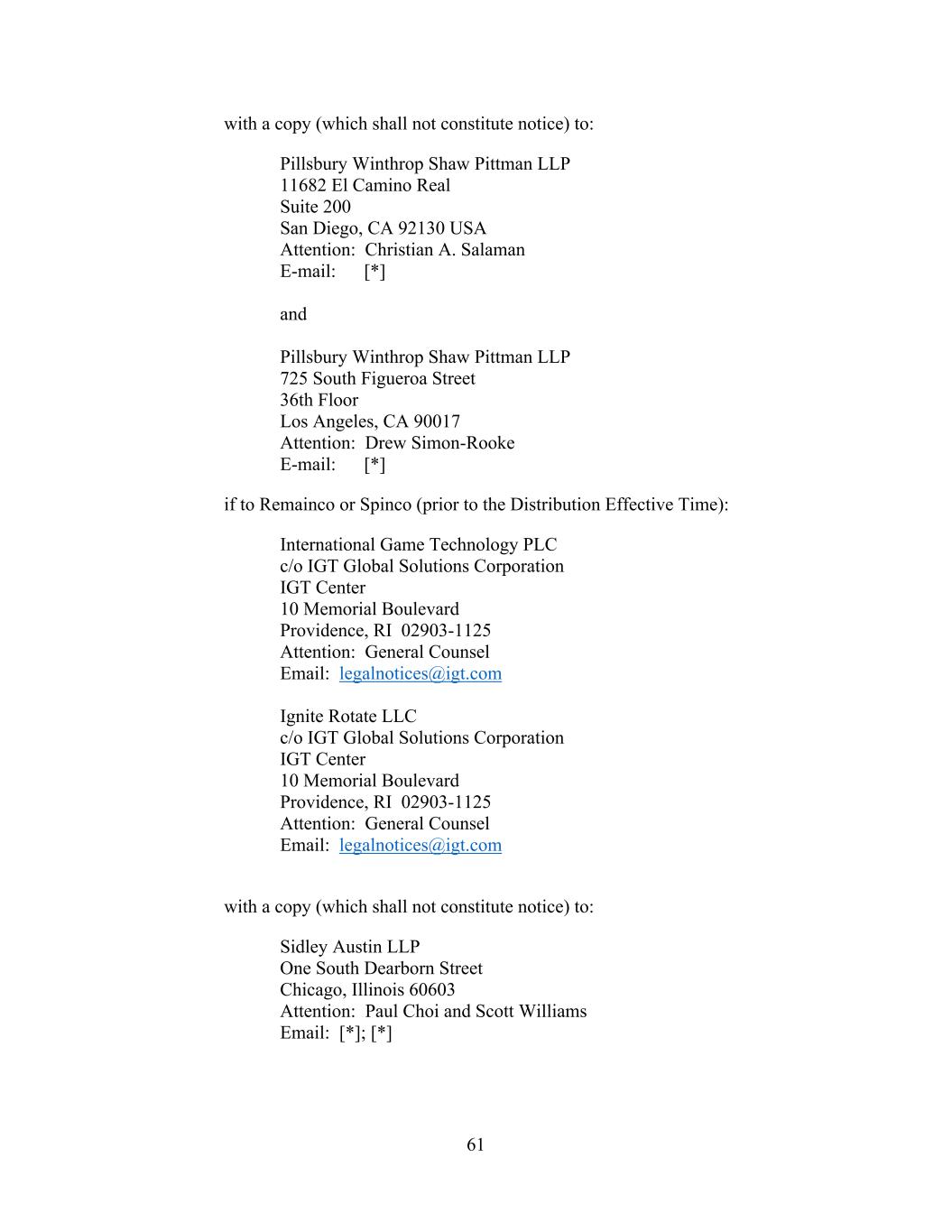 with a copy (which shall not constitute notice) to:

Pillsbury Winthrop Shaw Pittman LLP
11682 El Camino Real
Suite 200
San Diego, CA 92130 USA
Attention: Christian A. Salaman
E-mail: [*]

and

Pillsbury Winthrop Shaw Pittman LLP
725 South Figueroa Street
36th Floor
Los Angeles, CA 90017
Attention: Drew Simon-Rooke
E-mail: [*]

if to Remainco or Spinco (prior to the Distribution Effective Time):

International Game Technology PLC
c/o IGT Global Solutions Corporation
IGT Center
10 Memorial Boulevard
Providence, RI 02903-1125
Attention: General Counsel
Email: legalnotices@igt.com

Ignite Rotate LLC
c/o IGT Global Solutions Corporation
IGT Center
10 Memorial Boulevard
Providence, RI 02903-1125
Attention: General Counsel
Email: legalnotices@igt.com

with a copy (which shall not constitute notice) to:

Sidley Austin LLP
One South Dearborn Street
Chicago, Illinois 60603
Attention: Paul Choi and Scott Williams
Email: [*]; [*]

61